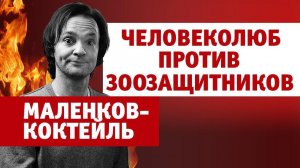 ЧЕЛОВЕКОЛЮБ ПРОТИВ ЗООЗАЩИТНИКОВ

МАЛЕНКОВ-КОКТЕЙЛЬ